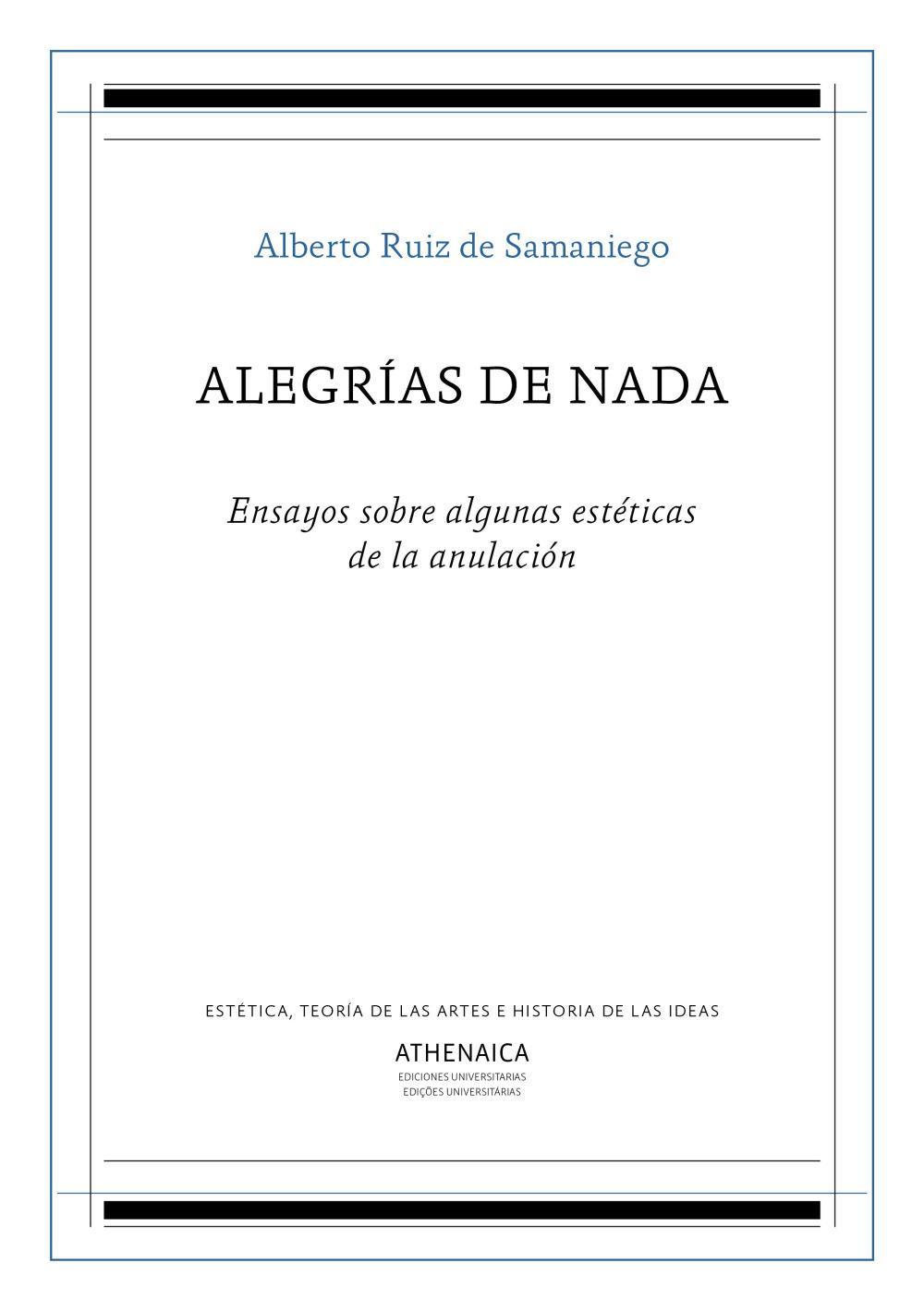 Alberto Ruiz de Samaniego

ALEGRÍAS DE NADA

Ensayos sobre algunas estéticas de la anulación

ESTÉTICA, TEORÍA DE LAS ARTES E HISTORIA DE LAS IDEAS

ATHENAICA
EDICIONES UNIVERSITARIAS
EDIÇÕES UNIVERSITÁRIAS